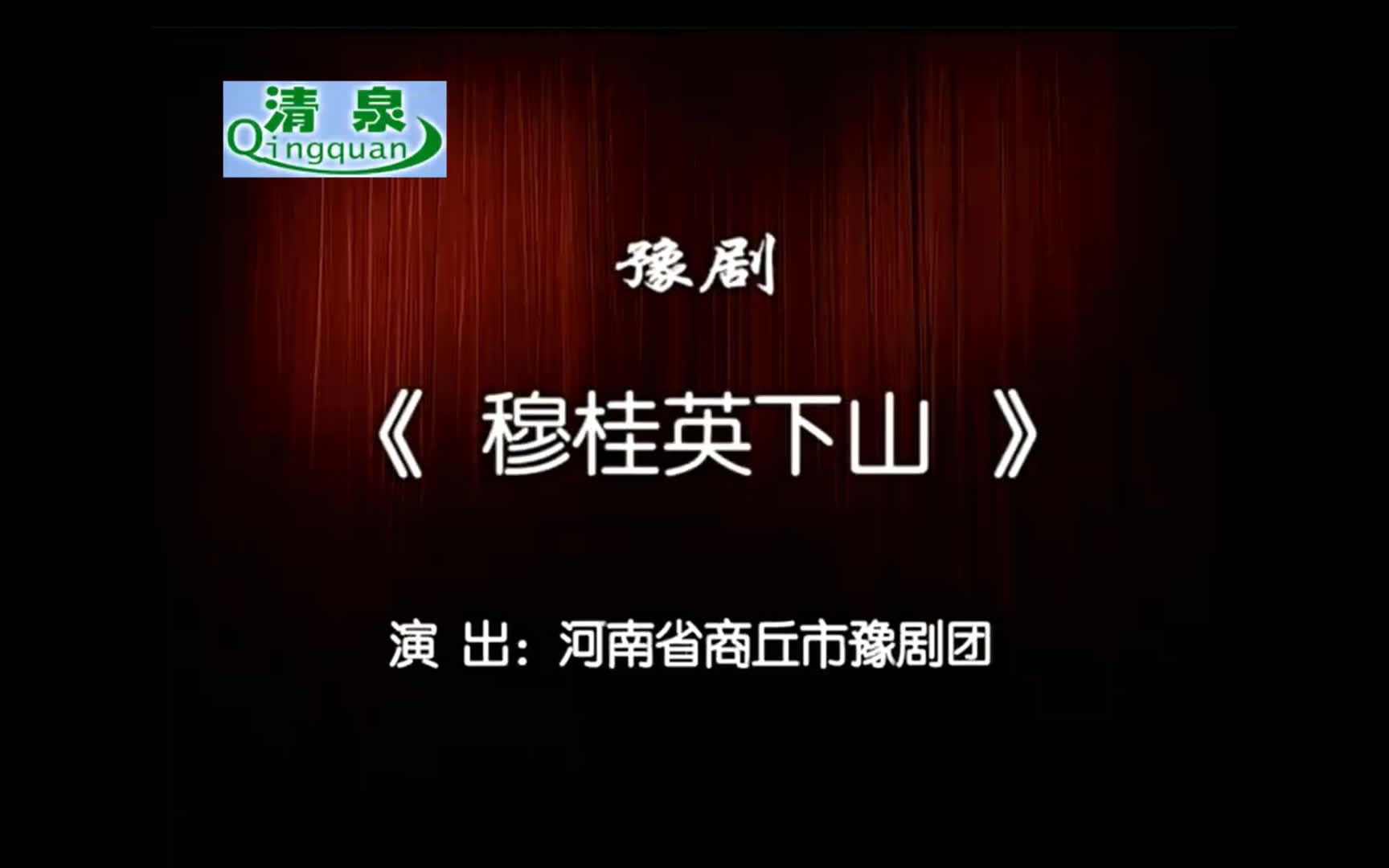 清泉
Qingquan

豫剧

《 穆桂英下山 》

演 出：河南省商丘市豫剧团